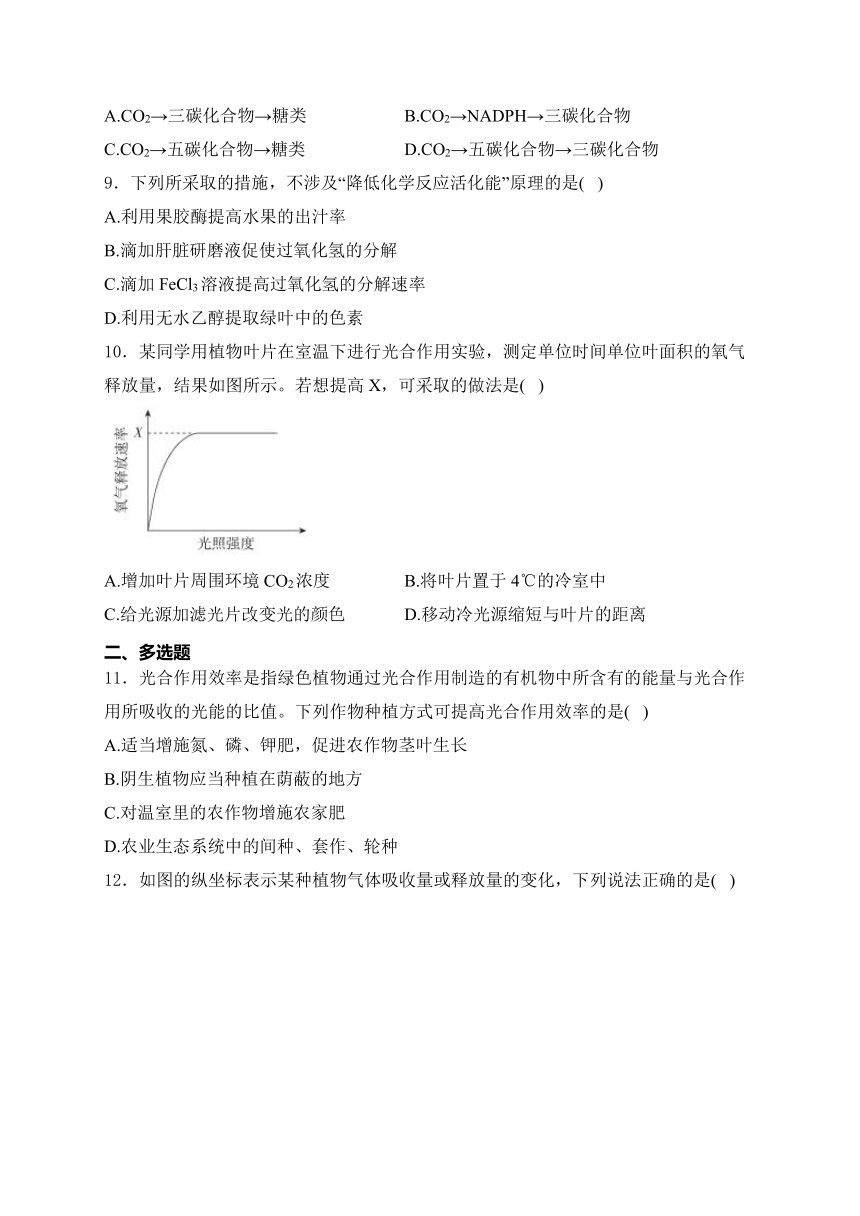 A.$CO_2$→三碳化合物→糖类
B.$CO_2$→NADPH→三碳化合物
C.$CO_2$→五碳化合物→糖类
D.$CO_2$→五碳化合物→三碳化合物

9．下列所采取的措施，不涉及“降低化学反应活化能”原理的是( )
A.利用果胶酶提高水果的出汁率
B.滴加肝脏研磨液促使过氧化氢的分解
C.滴加 $FeCl_3$ 溶液提高过氧化氢的分解速率
D.利用无水乙醇提取绿叶中的色素

10．某同学用植物叶片在室温下进行光合作用实验，测定单位时间单位叶面积的氧气释放量，结果如图所示。若想提高 X，可采取的做法是( )

氧气释放速率
X
光照强度

A.增加叶片周围环境 $CO_2$ 浓度
B.将叶片置于 4℃的冷室中
C.给光源加滤光片改变光的颜色
D.移动冷光源缩短与叶片的距离

二、多选题
11．光合作用效率是指绿色植物通过光合作用制造的有机物中所含有的能量与光合作用所吸收的光能的比值。下列作物种植方式可提高光合作用效率的是( )
A.适当增施氮、磷、钾肥，促进农作物茎叶生长
B.阴生植物应当种植在荫蔽的地方
C.对温室里的农作物增施农家肥
D.农业生态系统中的间种、套作、轮种

12．如图的纵坐标表示某种植物气体吸收量或释放量的变化，下列说法正确的是( )